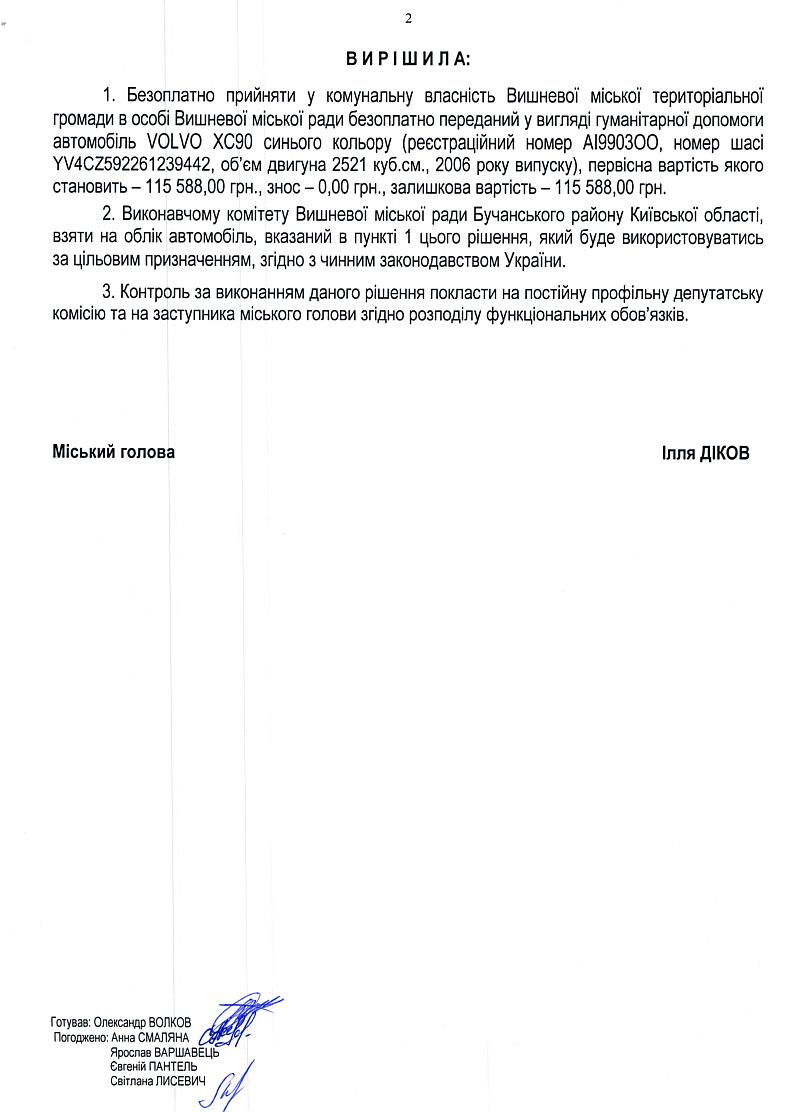 2

ВИРІШИЛА:

1. Безоплатно прийняти у комунальну власність Вишневої міської територіальної громади в особі Вишневої міської ради безоплатно переданий у вигляді гуманітарної допомоги автомобіль VOLVO XC90 синього кольору (реєстраційний номер АІ9903ОО, номер шасі YV4CZ592261239442, об'єм двигуна 2521 куб.см., 2006 року випуску), первісна вартість якого становить – 115 588,00 грн., знос – 0,00 грн., залишкова вартість – 115 588,00 грн.

2. Виконавчому комітету Вишневої міської ради Бучанського району Київської області, взяти на облік автомобіль, вказаний в пункті 1 цього рішення, який буде використовуватись за цільовим призначенням, згідно з чинним законодавством України.

3. Контроль за виконанням даного рішення покласти на постійну профільну депутатську комісію та на заступника міського голови згідно розподілу функціональних обов'язків.

Міський голова

Ілля ДІКОВ

Готував: Олександр ВОЛКОВ
Погоджено: Анна СМАЛЯНА
Ярослав ВАРШАВЕЦЬ
Євгеній ПАНТЕЛЬ
Світлана ЛИСЕВИЧ